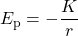 $E_{\mathrm{p}} = -\frac{K}{r}$